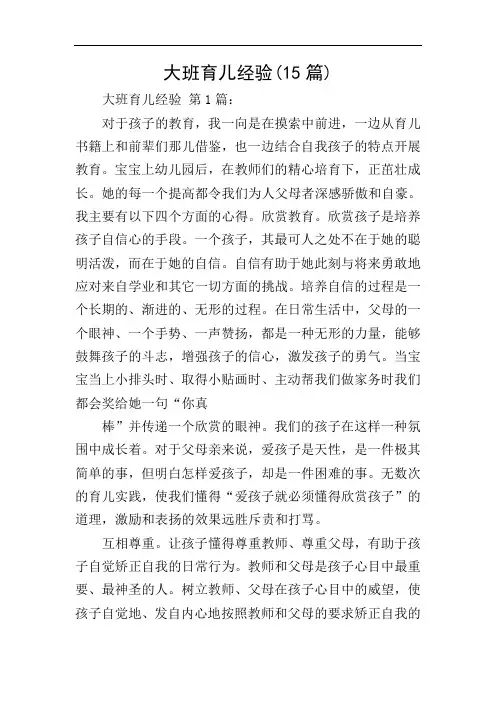 大班育儿经验(15 篇)

大班育儿经验 第 1 篇：

对于孩子的教育，我一向是在摸索中前进，一边从育儿书籍上和前辈们那儿借鉴，也一边结合自我孩子的特点开展教育。宝宝上幼儿园后，在教师们的精心培育下，正茁壮成长。她的每一个提高都令我们为人父母者深感骄傲和自豪。我主要有以下四个方面的心得。欣赏教育。欣赏孩子是培养孩子自信心的手段。一个孩子，其最可人之处不在于她的聪明活泼，而在于她的自信。自信有助于她此刻与将来勇敢地应对来自学业和其它一切方面的挑战。培养自信的过程是一个长期的、渐进的、无形的过程。在日常生活中，父母的一个眼神、一个手势、一声赞扬，都是一种无形的力量，能够鼓舞孩子的斗志，增强孩子的信心，激发孩子的勇气。当宝宝当上小排头时、取得小贴画时、主动帮我们做家务时我们都会奖给她一句“你真

棒”并传递一个欣赏的眼神。我们的孩子在这样一种氛围中成长着。对于父母亲来说，爱孩子是天性，是一件极其简单的事，但明白怎样爱孩子，却是一件困难的事。无数次的育儿实践，使我们懂得“爱孩子就必须懂得欣赏孩子”的道理，激励和表扬的效果远胜斥责和打骂。

互相尊重。让孩子懂得尊重教师、尊重父母，有助于孩子自觉矫正自我的日常行为。教师和父母是孩子心目中最重要、最神圣的人。树立教师、父母在孩子心目中的威望，使孩子自觉地、发自内心地按照教师和父母的要求矫正自我的